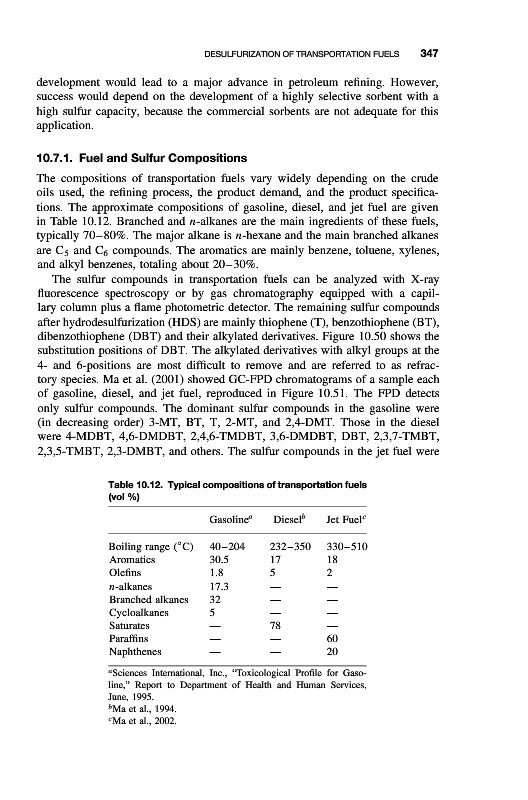 DESULFURIZATION OF TRANSPORTATION FUELS 347

development would lead to a major advance in petroleum refining. However, success would depend on the development of a highly selective sorbent with a high sulfur capacity, because the commercial sorbents are not adequate for this application.

10.7.1. Fuel and Sulfur Compositions

The compositions of transportation fuels vary widely depending on the crude oils used, the refining process, the product demand, and the product specifications. The approximate compositions of gasoline, diesel, and jet fuel are given in Table 10.12. Branched and $n$-alkanes are the main ingredients of these fuels, typically 70–80%. The major alkane is $n$-hexane and the main branched alkanes are $C_5$ and $C_6$ compounds. The aromatics are mainly benzene, toluene, xylenes, and alkyl benzenes, totaling about 20–30%.

The sulfur compounds in transportation fuels can be analyzed with X-ray fluorescence spectroscopy or by gas chromatography equipped with a capillary column plus a flame photometric detector. The remaining sulfur compounds after hydrodesulfurization (HDS) are mainly thiophene (T), benzothiophene (BT), dibenzothiophene (DBT) and their alkylated derivatives. Figure 10.50 shows the substitution positions of DBT. The alkylated derivatives with alkyl groups at the 4- and 6-positions are most difficult to remove and are referred to as refractory species. Ma et al. (2001) showed GC-FPD chromatograms of a sample each of gasoline, diesel, and jet fuel, reproduced in Figure 10.51. The FPD detects only sulfur compounds. The dominant sulfur compounds in the gasoline were (in decreasing order) 3-MT, BT, T, 2-MT, and 2,4-DMT. Those in the diesel were 4-MDBT, 4,6-DMDBT, 2,4,6-TMDBT, 3,6-DMDBT, DBT, 2,3,7-TMBT, 2,3,5-TMBT, 2,3-DMBT, and others. The sulfur compounds in the jet fuel were

Table 10.12. Typical compositions of transportation fuels (vol %)

| | Gasoline$^a$ | Diesel$^b$ | Jet Fuel$^c$ |
|---|---|---|---|
| Boiling range (°C) | 40–204 | 232–350 | 330–510 |
| Aromatics | 30.5 | 17 | 18 |
| Olefins | 1.8 | 5 | 2 |
| $n$-alkanes | 17.3 | — | — |
| Branched alkanes | 32 | — | — |
| Cycloalkanes | 5 | — | — |
| Saturates | — | 78 | — |
| Paraffins | — | — | 60 |
| Naphthenes | — | — | 20 |

$^a$Sciences International, Inc., "Toxicological Profile for Gasoline," Report to Department of Health and Human Services, June, 1995.
$^b$Ma et al., 1994.
$^c$Ma et al., 2002.